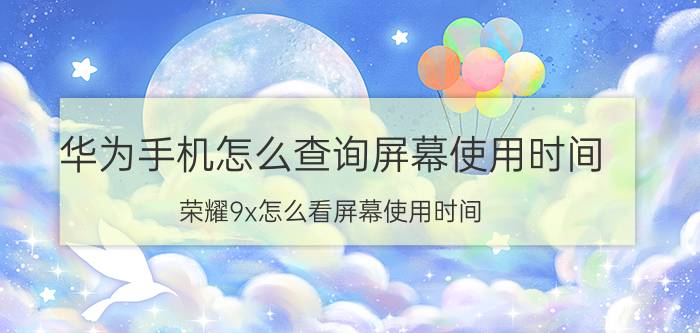 华为手机怎么查询屏幕使用时间

荣耀9x怎么看屏幕使用时间